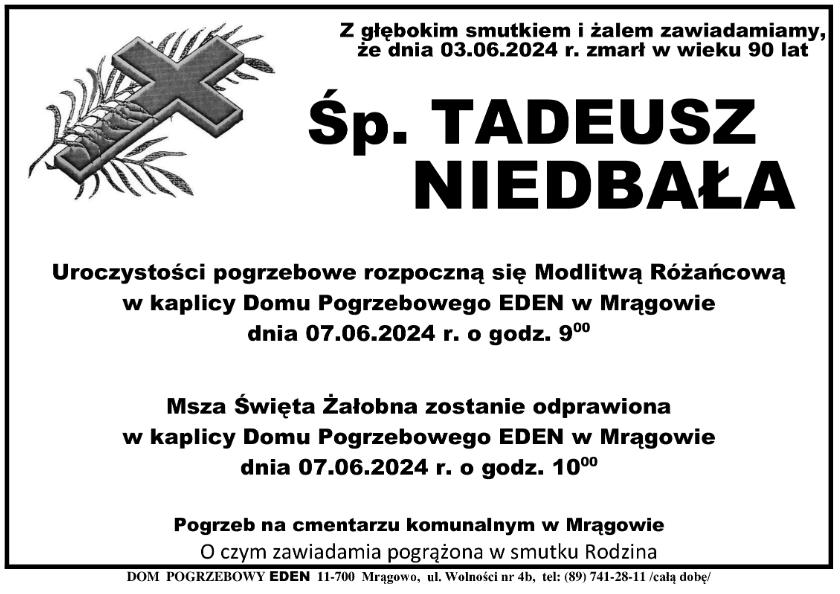 Z głębokim smutkiem i żalem zawiadamiamy,
że dnia 03.06.2024 r. zmarł w wieku 90 lat

Śp. TADEUSZ
NIEDBAŁA

Uroczystości pogrzebowe rozpoczną się Modlitwą Różańcową
w kaplicy Domu Pogrzebowego EDEN w Mrągowie
dnia 07.06.2024 r. o godz. $9^{00}$

Msza Święta Żałobna zostanie odprawiona
w kaplicy Domu Pogrzebowego EDEN w Mrągowie
dnia 07.06.2024 r. o godz. $10^{00}$

Pogrzeb na cmentarzu komunalnym w Mrągowie
O czym zawiadamia pogrążona w smutku Rodzina

DOM POGRZEBOWY EDEN 11-700 Mrągowo, ul. Wolności nr 4b, tel: (89) 741-28-11 /całą dobę/